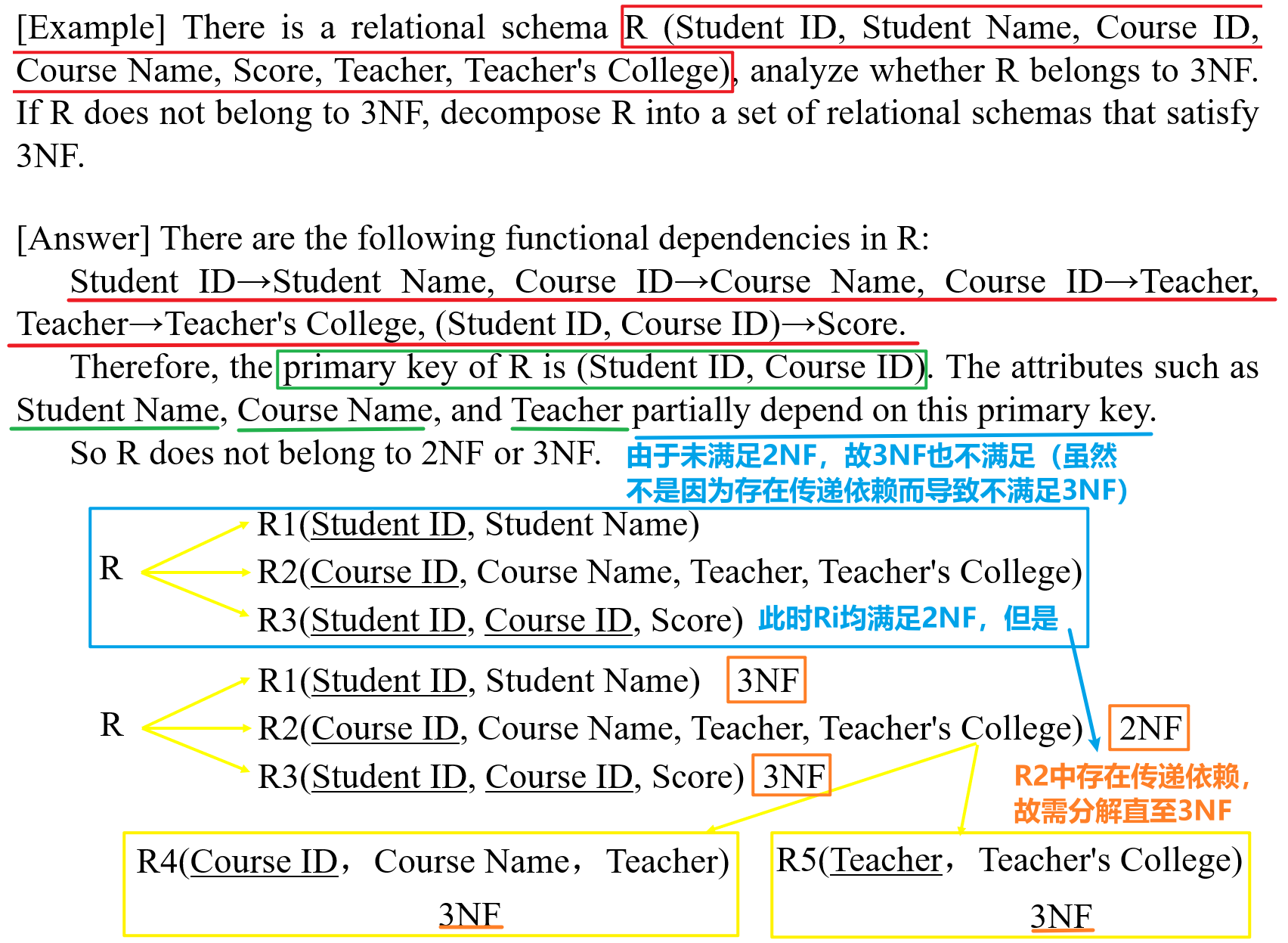 [Example] There is a relational schema R (Student ID, Student Name, Course ID, Course Name, Score, Teacher, Teacher's College), analyze whether R belongs to 3NF. If R does not belong to 3NF, decompose R into a set of relational schemas that satisfy 3NF.

[Answer] There are the following functional dependencies in R:

Student ID→Student Name, Course ID→Course Name, Course ID→Teacher, Teacher→Teacher's College, (Student ID, Course ID)→Score.

Therefore, the primary key of R is (Student ID, Course ID). The attributes such as Student Name, Course Name, and Teacher partially depend on this primary key.

So R does not belong to 2NF or 3NF. 由于未满足2NF，故3NF也不满足（虽然不是因为存在传递依赖而导致不满足3NF）

R

R1(Student ID, Student Name)

R2(Course ID, Course Name, Teacher, Teacher's College)

R3(Student ID, Course ID, Score) 此时Ri均满足2NF，但是

R

R1(Student ID, Student Name) 3NF

R2(Course ID, Course Name, Teacher, Teacher's College) 2NF

R3(Student ID, Course ID, Score) 3NF

R2中存在传递依赖，故需分解直至3NF

R4(Course ID， Course Name， Teacher)

3NF

R5(Teacher， Teacher's College)

3NF